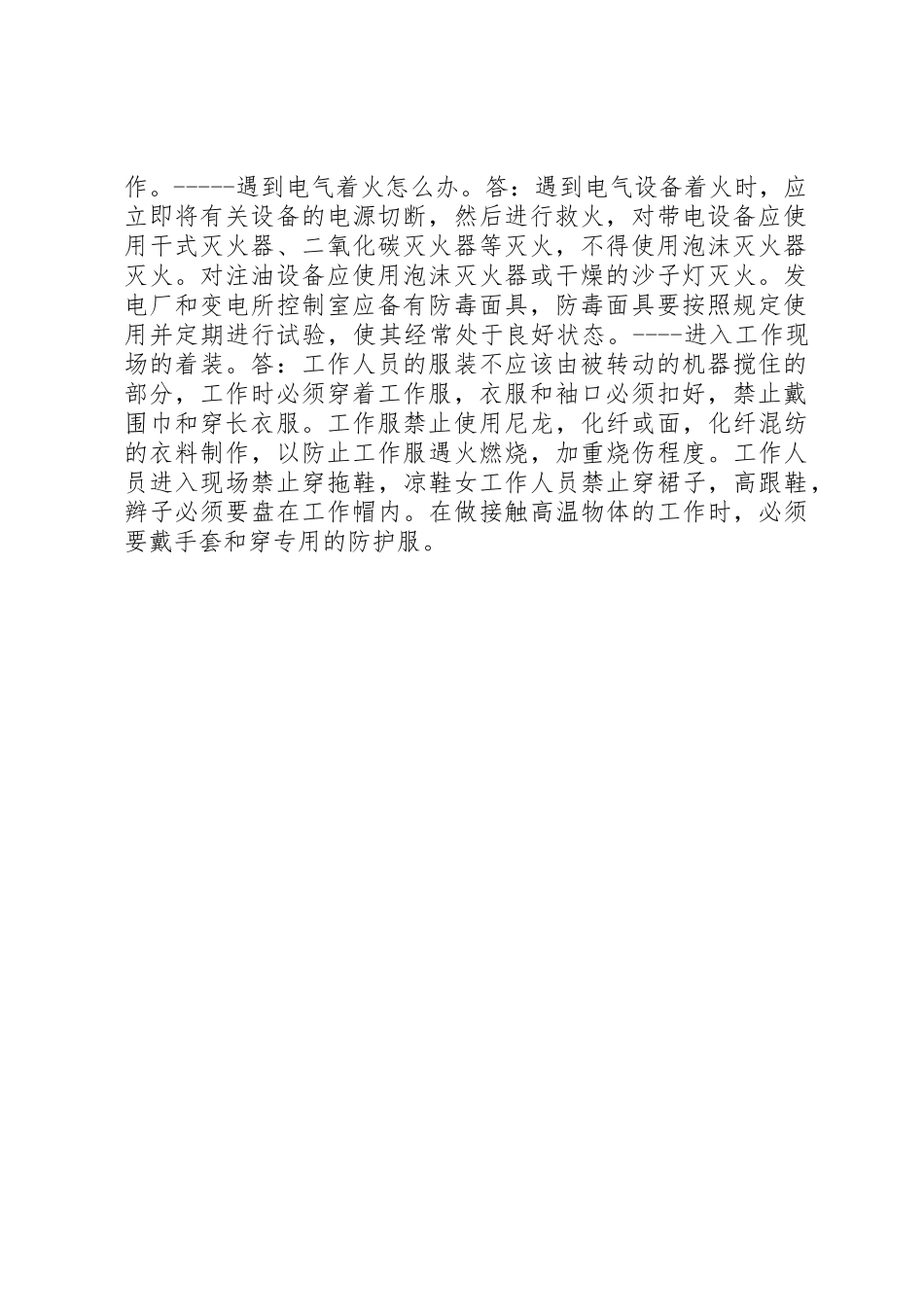 作。-----遇到电气着火怎么办。答：遇到电气设备着火时，应立即将有关设备的电源切断，然后进行救火，对带电设备应使用干式灭火器、二氧化碳灭火器等灭火，不得使用泡沫灭火器灭火。对注油设备应使用泡沫灭火器或干燥的沙子灯灭火。发电厂和变电所控制室应备有防毒面具，防毒面具要按照规定使用并定期进行试验，使其经常处于良好状态。----进入工作现场的着装。答：工作人员的服装不应该由被转动的机器搅住的部分，工作时必须穿着工作服，衣服和袖口必须扣好，禁止戴围巾和穿长衣服。工作服禁止使用尼龙，化纤或面，化纤混纺的衣料制作，以防止工作服遇火燃烧，加重烧伤程度。工作人员进入现场禁止穿拖鞋，凉鞋女工作人员禁止穿裙子，高跟鞋，辫子必须要盘在工作帽内。在做接触高温物体的工作时，必须要戴手套和穿专用的防护服。